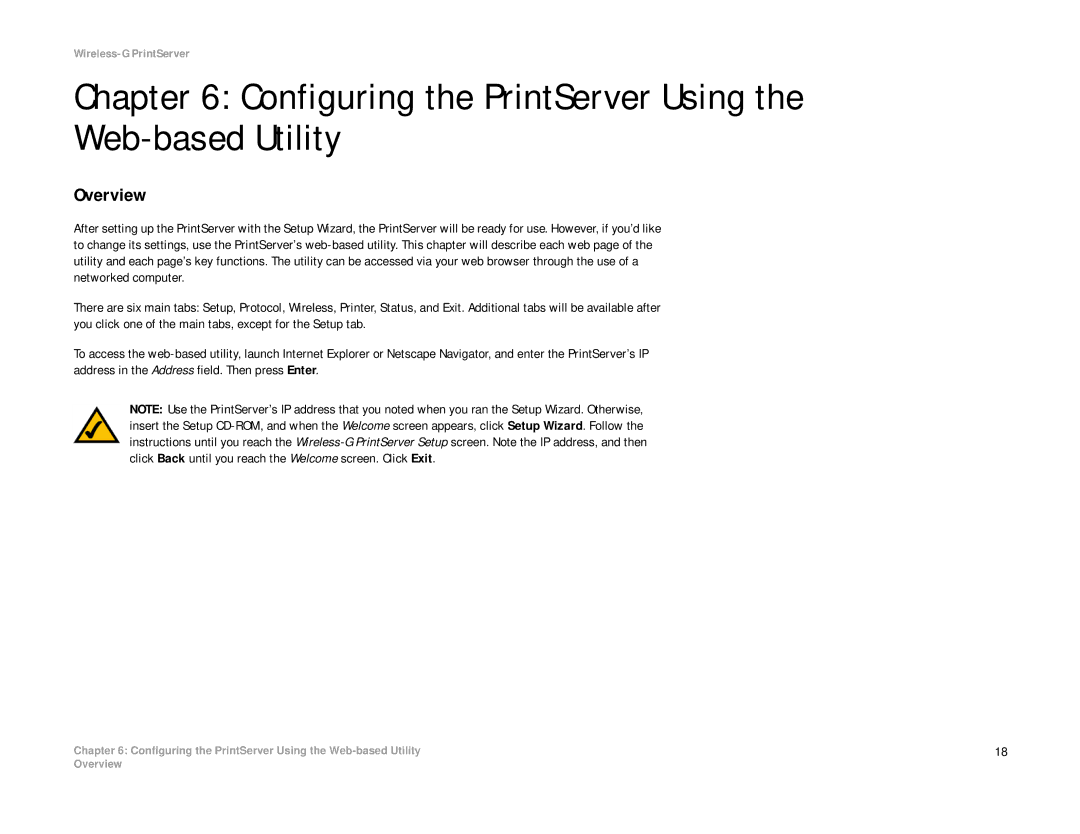 Wireless-G PrintServer

Chapter 6: Configuring the PrintServer Using the Web-based Utility

Overview

After setting up the PrintServer with the Setup Wizard, the PrintServer will be ready for use. However, if you'd like to change its settings, use the PrintServer's web-based utility. This chapter will describe each web page of the utility and each page's key functions. The utility can be accessed via your web browser through the use of a networked computer.

There are six main tabs: Setup, Protocol, Wireless, Printer, Status, and Exit. Additional tabs will be available after you click one of the main tabs, except for the Setup tab.

To access the web-based utility, launch Internet Explorer or Netscape Navigator, and enter the PrintServer's IP address in the Address field. Then press Enter.

NOTE: Use the PrintServer's IP address that you noted when you ran the Setup Wizard. Otherwise, insert the Setup CD-ROM, and when the Welcome screen appears, click Setup Wizard. Follow the instructions until you reach the Wireless-G PrintServer Setup screen. Note the IP address, and then click Back until you reach the Welcome screen. Click Exit.

Chapter 6: Configuring the PrintServer Using the Web-based Utility
Overview

18